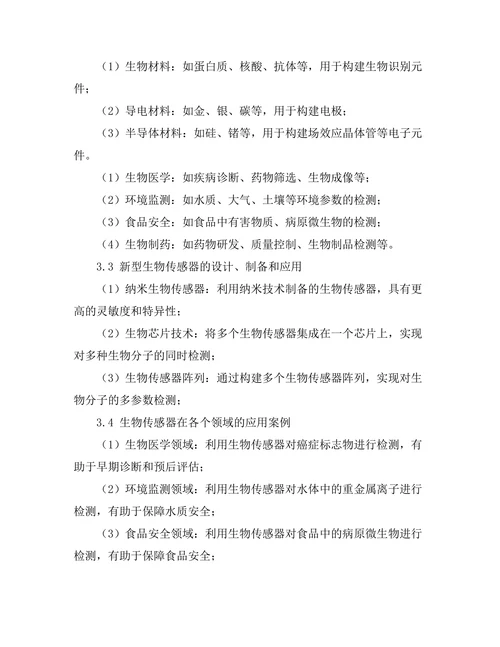 （1）生物材料：如蛋白质、核酸、抗体等，用于构建生物识别元件；

（2）导电材料：如金、银、碳等，用于构建电极；

（3）半导体材料：如硅、锗等，用于构建场效应晶体管等电子元件。

（1）生物医学：如疾病诊断、药物筛选、生物成像等；

（2）环境监测：如水质、大气、土壤等环境参数的检测；

（3）食品安全：如食品中有害物质、病原微生物的检测；

（4）生物制药：如药物研发、质量控制、生物制品检测等。

3.3 新型生物传感器的设计、制备和应用

（1）纳米生物传感器：利用纳米技术制备的生物传感器，具有更高的灵敏度和特异性；

（2）生物芯片技术：将多个生物传感器集成在一个芯片上，实现对多种生物分子的同时检测；

（3）生物传感器阵列：通过构建多个生物传感器阵列，实现对生物分子的多参数检测；

3.4 生物传感器在各个领域的应用案例

（1）生物医学领域：利用生物传感器对癌症标志物进行检测，有助于早期诊断和预后评估；

（2）环境监测领域：利用生物传感器对水体中的重金属离子进行检测，有助于保障水质安全；

（3）食品安全领域：利用生物传感器对食品中的病原微生物进行检测，有助于保障食品安全；